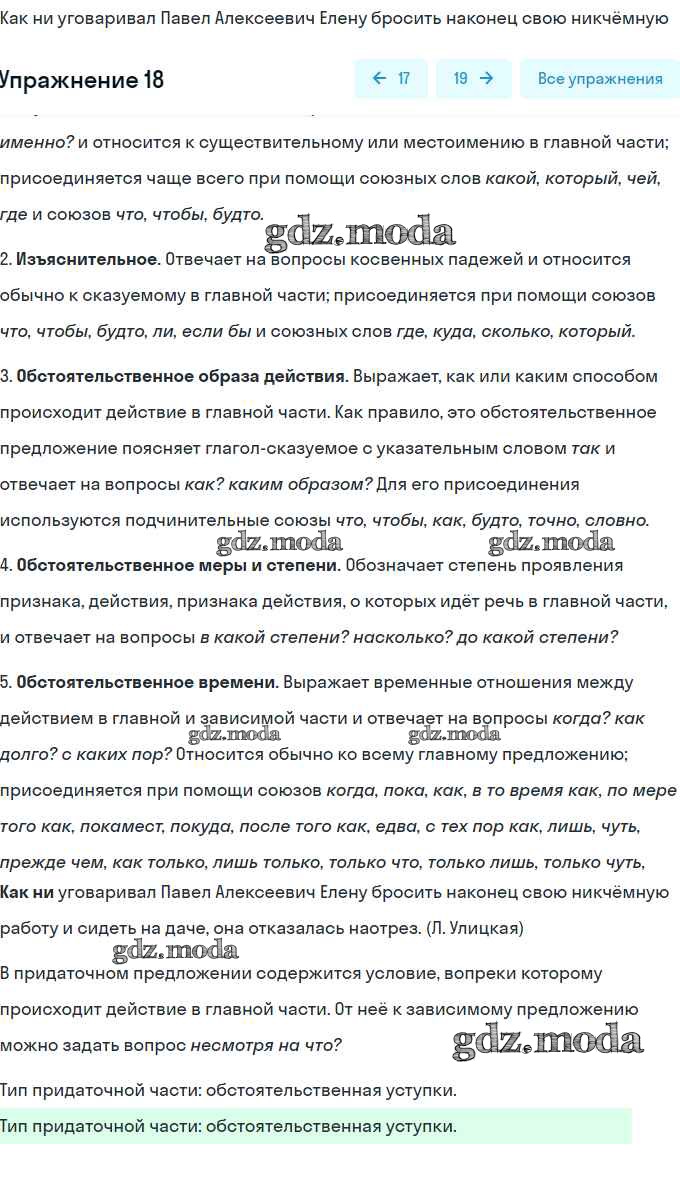 Как ни уговаривал Павел Алексеевич Елену бросить наконец свою никчёмную

Упражнение 18

← 17

19 →

Все упражнения

именно? и относится к существительному или местоимению в главной части; присоединяется чаще всего при помощи союзных слов какой, который, чей, где и союзов что, чтобы, будто.

gdz.moda

2. Изъяснительное. Отвечает на вопросы косвенных падежей и относится обычно к сказуемому в главной части; присоединяется при помощи союзов что, чтобы, будто, ли, если бы и союзных слов где, куда, сколько, который.

3. Обстоятельственное образа действия. Выражает, как или каким способом происходит действие в главной части. Как правило, это обстоятельственное предложение поясняет глагол-сказуемое с указательным словом так и отвечает на вопросы как? каким образом? Для его присоединения используются подчинительные союзы что, чтобы, как, будто, точно, словно.

gdz.moda

gdz.moda

4. Обстоятельственное меры и степени. Обозначает степень проявления признака, действия, признака действия, о которых идёт речь в главной части, и отвечает на вопросы в какой степени? насколько? до какой степени?

5. Обстоятельственное времени. Выражает временные отношения между действием в главной и зависимой части и отвечает на вопросы когда? как долго? с каких пор? Относится обычно ко всему главному предложению; присоединяется при помощи союзов когда, пока, как, в то время как, по мере того как, покамест, покуда, после того как, едва, с тех пор как, лишь, чуть, прежде чем, как только, лишь только, только что, только лишь, только чуть,

gdz.moda

gdz.moda

Как ни уговаривал Павел Алексеевич Елену бросить наконец свою никчёмную работу и сидеть на даче, она отказалась наотрез. (Л. Улицкая)

gdz.moda

В придаточном предложении содержится условие, вопреки которому происходит действие в главной части. От неё к зависимому предложению можно задать вопрос несмотря на что?

gdz.moda

Тип придаточной части: обстоятельственная уступки.

Тип придаточной части: обстоятельственная уступки.